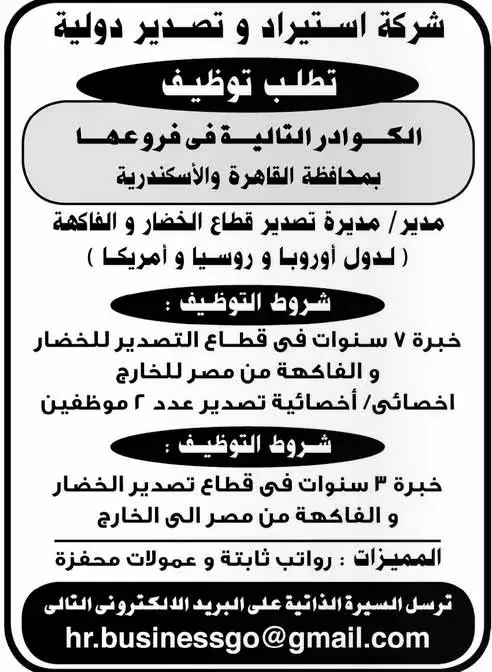 شركة استيراد و تصدير دولية

تطلب توظيف

الكوادر التالية فى فروعها
بمحافظة القاهرة والأسكندرية

مدير/ مديرة تصدير قطاع الخضار و الفاكهة
( لدول أوروبا و روسيا و أمريكا )

شروط التوظيف :

خبرة ٧ سنوات فى قطاع التصدير للخضار و الفاكهة من مصر للخارج
اخصائى/ أخصائية تصدير عدد ٢ موظفين

شروط التوظيف :

خبرة ٣ سنوات فى قطاع تصدير الخضار و الفاكهة من مصر الى الخارج

المميزات : رواتب ثابتة و عمولات محفزة

ترسل السيرة الذاتية على البريد الالكترونى التالى
hr.businessgo@gmail.com